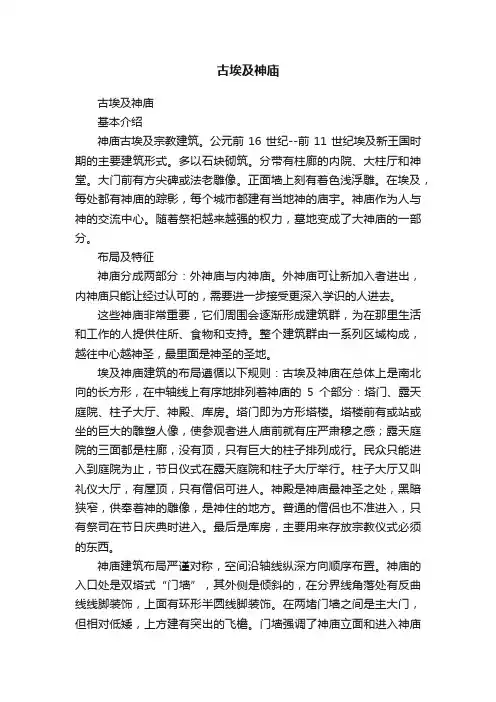 古埃及神庙

古埃及神庙

基本介绍

神庙古埃及宗教建筑。公元前 16 世纪--前 11 世纪埃及新王国时期的主要建筑形式。多以石块砌筑。分带有柱廊的内院、大柱厅和神堂。大门前有方尖碑或法老雕像。正面墙上刻有着色浅浮雕。在埃及，每处都有神庙的踪影，每个城市都建有当地神的庙宇。神庙作为人与神的交流中心。随着祭祀越来越强的权力，墓地变成了大神庙的一部分。

布局及特征

神庙分成两部分：外神庙与内神庙。外神庙可让新加入者进出，内神庙只能让经过认可的，需要进一步接受更深入学识的人进去。

这些神庙非常重要，它们周围会逐渐形成建筑群，为在那里生活和工作的人提供住所、食物和支持。整个建筑群由一系列区域构成，越往中心越神圣，最里面是神圣的圣地。

埃及神庙建筑的布局遵循以下规则：古埃及神庙在总体上是南北向的长方形，在中轴线上有序地排列着神庙的 5 个部分：塔门、露天庭院、柱子大厅、神殿、库房。塔门即为方形塔楼。塔楼前有或站或坐的巨大的雕塑人像，使参观者进人庙前就有庄严肃穆之感；露天庭院的三面都是柱廊，没有顶，只有巨大的柱子排列成行。民众只能进入到庭院为止，节日仪式在露天庭院和柱子大厅举行。柱子大厅又叫礼仪大厅，有屋顶，只有僧侣可进人。神殿是神庙最神圣之处，黑暗狭窄，供奉着神的雕像，是神住的地方。普通的僧侣也不准进入，只有祭司在节日庆典时进入。最后是库房，主要用来存放宗教仪式必须的东西。

神庙建筑布局严谨对称，空间沿轴线纵深方向顺序布置。神庙的入口处是双塔式“门墙”，其外侧是倾斜的，在分界线角落处有反曲线线脚装饰，上面有环形半圆线脚装饰。在两堵门墙之间是主大门，但相对低矮，上方建有突出的飞檐。门墙强调了神庙立面和进入神庙